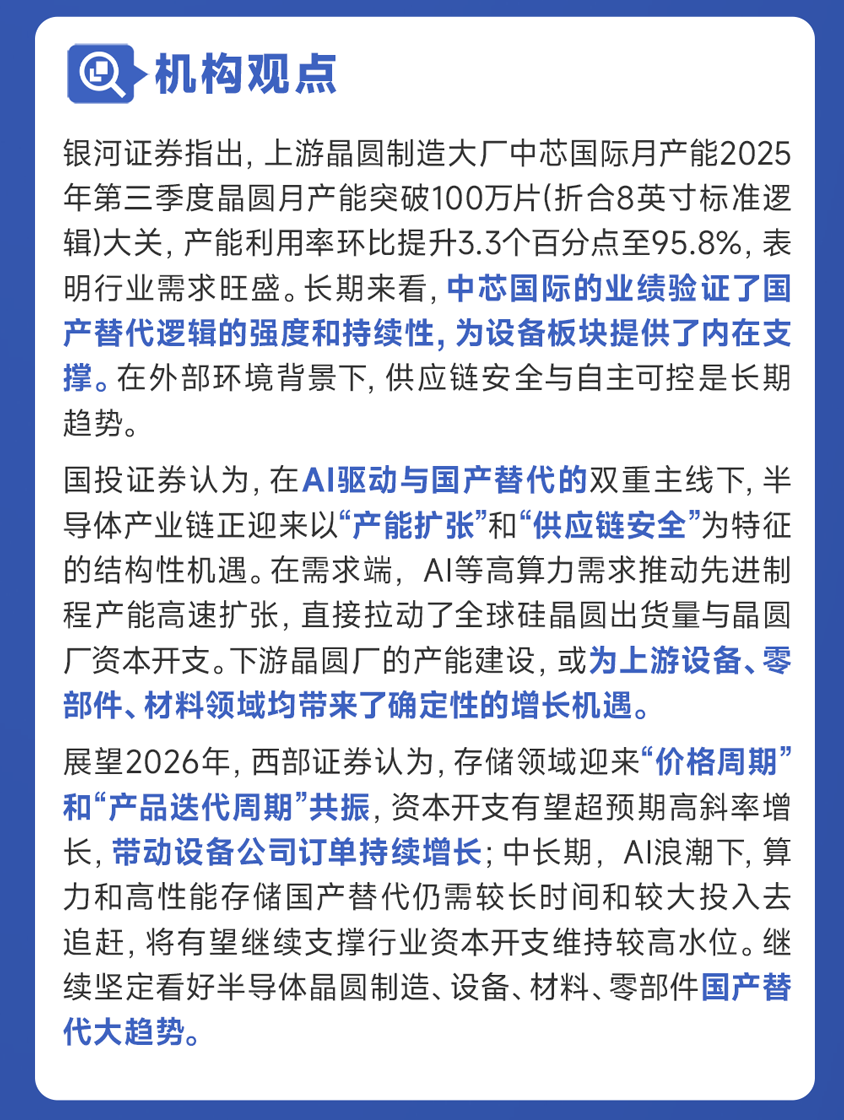 机构观点

银河证券指出，上游晶圆制造大厂中芯国际月产能2025年第三季度晶圆月产能突破100万片(折合8英寸标准逻辑)大关，产能利用率环比提升3.3个百分点至95.8%，表明行业需求旺盛。长期来看，中芯国际的业绩验证了国产替代逻辑的强度和持续性，为设备板块提供了内在支撑。在外部环境背景下，供应链安全与自主可控是长期趋势。

国投证券认为，在AI驱动与国产替代的双重主线下，半导体产业链正迎来以“产能扩张”和“供应链安全”为特征的结构性机遇。在需求端，AI等高算力需求推动先进制程产能高速扩张，直接拉动了全球硅晶圆出货量与晶圆厂资本开支。下游晶圆厂的产能建设，或为上游设备、零部件、材料领域均带来了确定性的增长机遇。

展望2026年，西部证券认为，存储领域迎来“价格周期”和“产品迭代周期”共振，资本开支有望超预期高斜率增长，带动设备公司订单持续增长；中长期，AI浪潮下，算力和高性能存储国产替代仍需较长时间和较大投入去追赶，将有望继续支撑行业资本开支维持较高水位。继续坚定看好半导体晶圆制造、设备、材料、零部件国产替代大趋势。